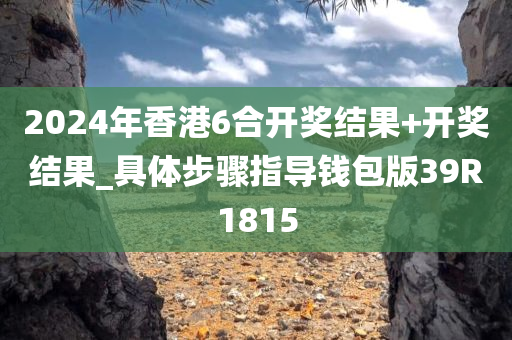 2024年香港6合开奖结果+开奖结果_具体步骤指导钱包版39R1815